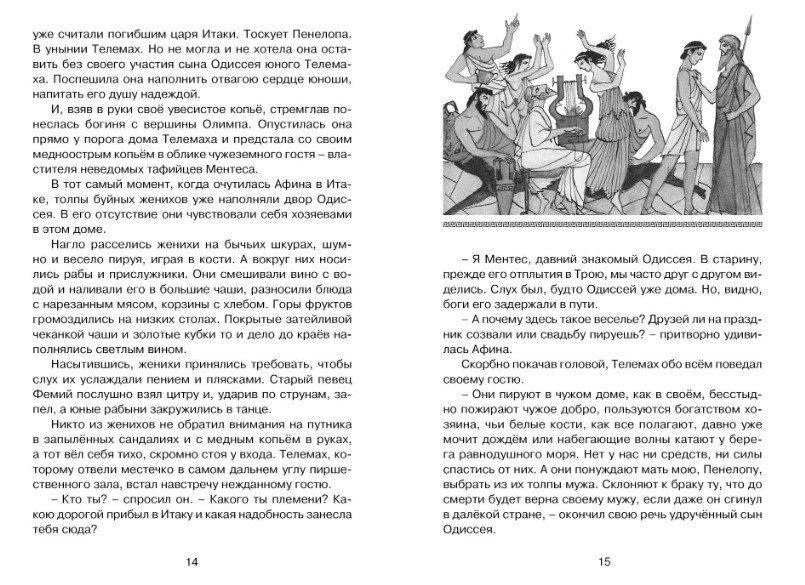 уже считали погибшим царя Итаки. Тоскует Пенелопа. В унынии Телемах. Но не могла и не хотела она оставить без своего участия сына Одиссея юного Телемаха. Поспешила она наполнить отвагою сердце юноши, напитать его душу надеждой.

И, взяв в руки своё увесистое копьё, стремглав понеслась богиня с вершины Олимпа. Опустилась она прямо у порога дома Телемаха и предстала со своим медноострым копьём в облике чужеземного гостя – властителя неведомых тафийцев Ментеса.

В тот самый момент, когда очутилась Афина в Итаке, толпы буйных женихов уже наполняли двор Одиссея. В его отсутствие они чувствовали себя хозяевами в этом доме.

Нагло расселись женихи на бычьих шкурах, шумно и весело пируя, играя в кости. А вокруг них носились рабы и прислужники. Они смешивали вино с водой и наливали его в большие чаши, разносили блюда с нарезанным мясом, корзины с хлебом. Горы фруктов громоздились на низких столах. Покрытые затейливой чеканкой чаши и золотые кубки то и дело до краёв наполнялись светлым вином.

Насытившись, женихи принялись требовать, чтобы слух их услаждали пением и плясками. Старый певец Фемий послушно взял цитру и, ударив по струнам, запел, а юные рабыни закружились в танце.

Никто из женихов не обратил внимания на путника в запылённых сандалиях и с медным копьём в руках, а тот вёл себя тихо, скромно стоя у входа. Телемах, которому отвели местечко в самом дальнем углу пиршественного зала, встал навстречу нежданному гостю.

– Кто ты? – спросил он. – Какого ты племени? Какою дорогой прибыл в Итаку и какая надобность занесла тебя сюда?

14

– Я Ментес, давний знакомый Одиссея. В старину, прежде его отплытия в Трою, мы часто друг с другом виделись. Слух был, будто Одиссей уже дома. Но, видно, боги его задержали в пути.

– А почему здесь такое веселье? Друзей ли на праздник созвали или свадьбу пируешь? – притворно удивилась Афина.

Скорбно покачав головой, Телемах обо всём поведал своему гостю.

– Они пируют в чужом доме, как в своём, бесстыдно пожирают чужое добро, пользуются богатством хозяина, чьи белые кости, как все полагают, давно уже мочит дождём или набегающие волны катают у берега равнодушного моря. Нет у нас ни средств, ни силы спастись от них. А они понуждают мать мою, Пенелопу, выбрать из их толпы мужа. Склоняют к браку ту, что до смерти будет верна своему мужу, если даже он сгинул в далёкой стране, – окончил свою речь удручённый сын Одиссея.

15